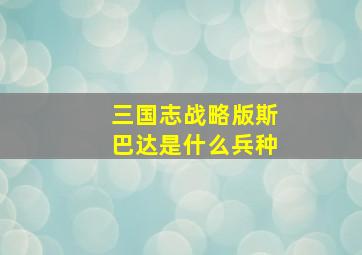 三国志战略版斯巴达是什么兵种